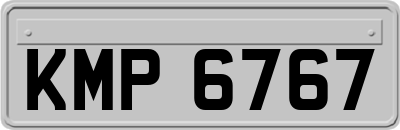 KMP 6767